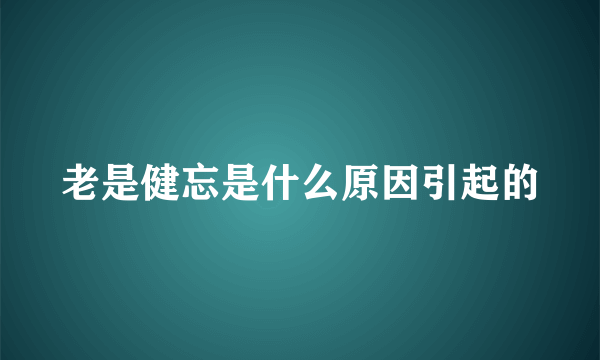 老是健忘是什么原因引起的